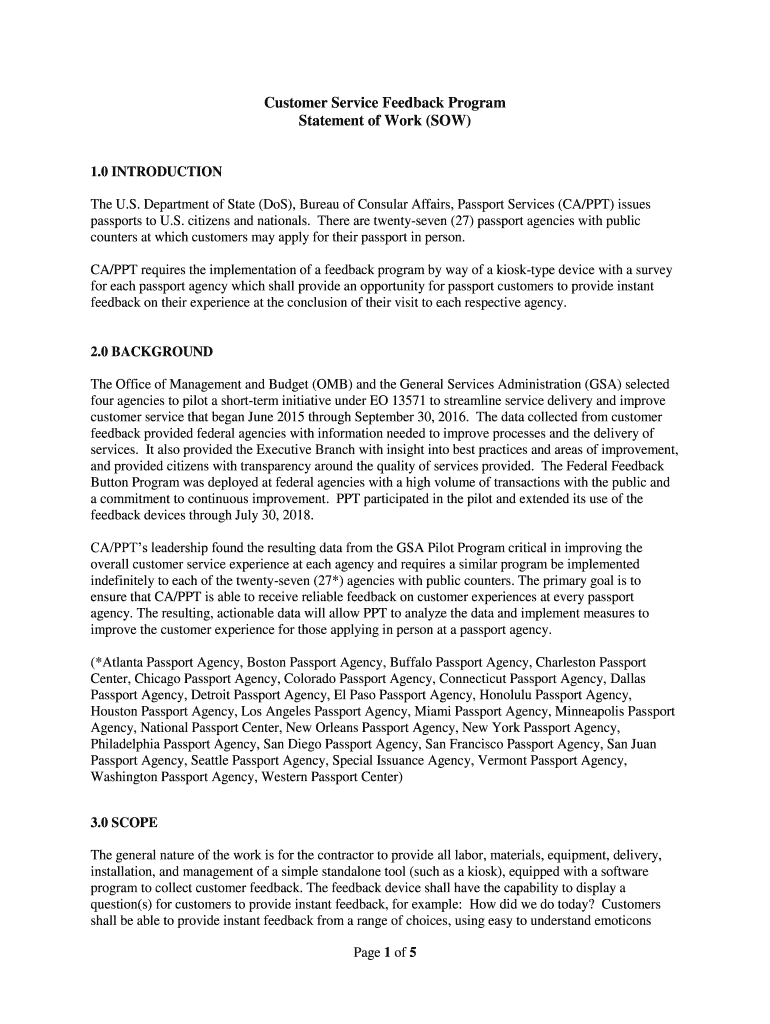 Customer Service Feedback Program
Statement of Work (SOW)

1.0 INTRODUCTION

The U.S. Department of State (DoS), Bureau of Consular Affairs, Passport Services (CA/PPT) issues passports to U.S. citizens and nationals. There are twenty-seven (27) passport agencies with public counters at which customers may apply for their passport in person.

CA/PPT requires the implementation of a feedback program by way of a kiosk-type device with a survey for each passport agency which shall provide an opportunity for passport customers to provide instant feedback on their experience at the conclusion of their visit to each respective agency.

2.0 BACKGROUND

The Office of Management and Budget (OMB) and the General Services Administration (GSA) selected four agencies to pilot a short-term initiative under EO 13571 to streamline service delivery and improve customer service that began June 2015 through September 30, 2016. The data collected from customer feedback provided federal agencies with information needed to improve processes and the delivery of services. It also provided the Executive Branch with insight into best practices and areas of improvement, and provided citizens with transparency around the quality of services provided. The Federal Feedback Button Program was deployed at federal agencies with a high volume of transactions with the public and a commitment to continuous improvement. PPT participated in the pilot and extended its use of the feedback devices through July 30, 2018.

CA/PPT's leadership found the resulting data from the GSA Pilot Program critical in improving the overall customer service experience at each agency and requires a similar program be implemented indefinitely to each of the twenty-seven (27*) agencies with public counters. The primary goal is to ensure that CA/PPT is able to receive reliable feedback on customer experiences at every passport agency. The resulting, actionable data will allow PPT to analyze the data and implement measures to improve the customer experience for those applying in person at a passport agency.

(*Atlanta Passport Agency, Boston Passport Agency, Buffalo Passport Agency, Charleston Passport Center, Chicago Passport Agency, Colorado Passport Agency, Connecticut Passport Agency, Dallas Passport Agency, Detroit Passport Agency, El Paso Passport Agency, Honolulu Passport Agency, Houston Passport Agency, Los Angeles Passport Agency, Miami Passport Agency, Minneapolis Passport Agency, National Passport Center, New Orleans Passport Agency, New York Passport Agency, Philadelphia Passport Agency, San Diego Passport Agency, San Francisco Passport Agency, San Juan Passport Agency, Seattle Passport Agency, Special Issuance Agency, Vermont Passport Agency, Washington Passport Agency, Western Passport Center)

3.0 SCOPE

The general nature of the work is for the contractor to provide all labor, materials, equipment, delivery, installation, and management of a simple standalone tool (such as a kiosk), equipped with a software program to collect customer feedback. The feedback device shall have the capability to display a question(s) for customers to provide instant feedback, for example: How did we do today? Customers shall be able to provide instant feedback from a range of choices, using easy to understand emoticons

Page 1 of 5